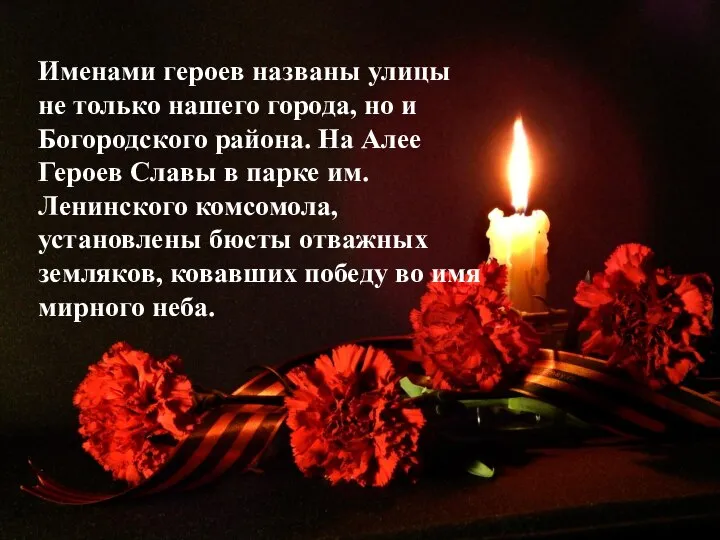 Именами героев названы улицы не только нашего города, но и Богородского района. На Алее Героев Славы в парке им. Ленинского комсомола, установлены бюсты отважных земляков, ковавших победу во имя мирного неба.